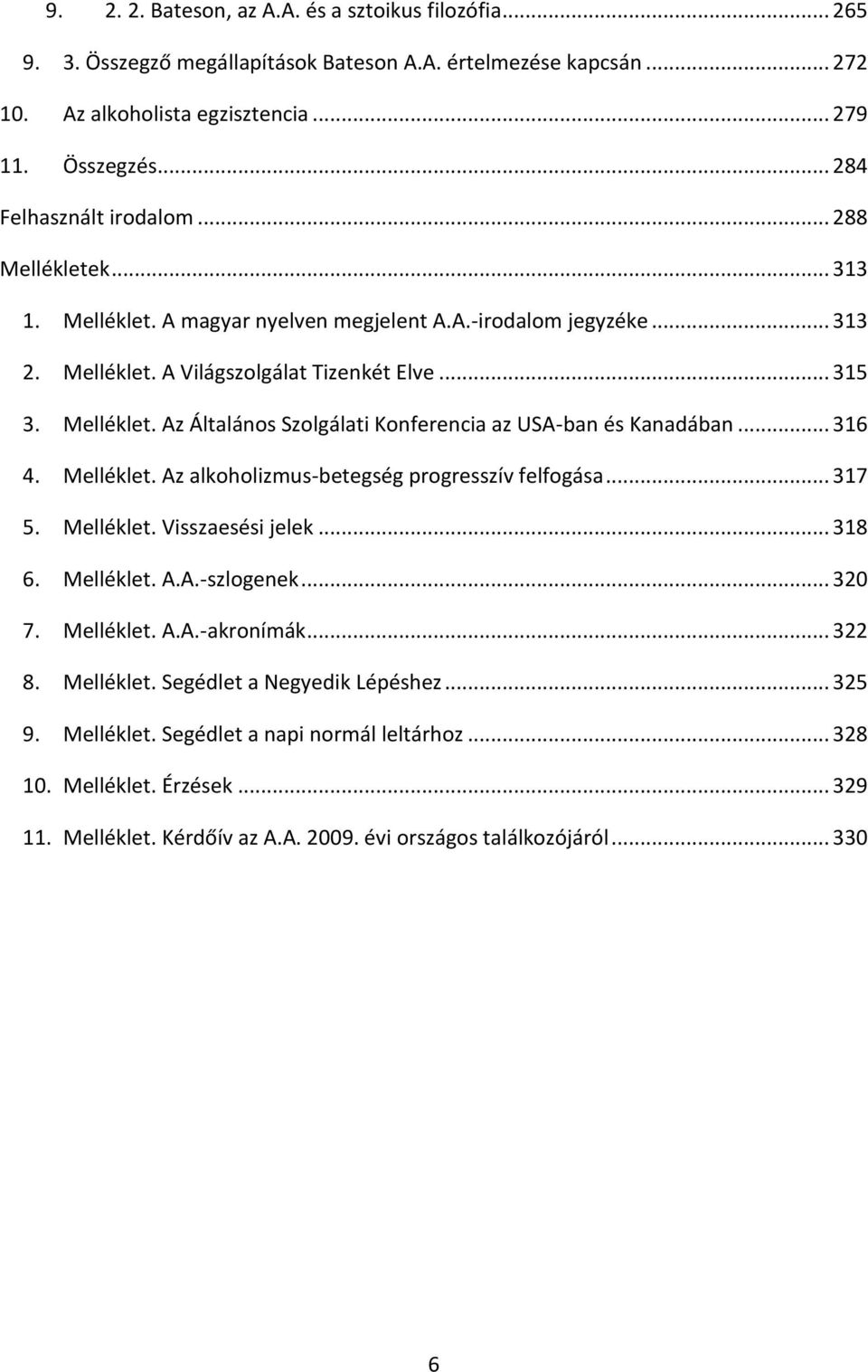 9. 2. 2. Bateson, az A.A. és a sztoikus filozófia ... 265
9. 3. Összegző megállapítások Bateson A.A. értelmezése kapcsán ... 272
10. Az alkoholista egzisztencia ... 279
11. Összegzés ... 284
Felhasznált irodalom ... 288
Mellékletek ... 313
1. Melléklet. A magyar nyelven megjelent A.A.-irodalom jegyzéke ... 313
2. Melléklet. A Világszolgálat Tizenkét Elve ... 315
3. Melléklet. Az Általános Szolgálati Konferencia az USA-ban és Kanadában ... 316
4. Melléklet. Az alkoholizmus-betegség progresszív felfogása ... 317
5. Melléklet. Visszaesési jelek ... 318
6. Melléklet. A.A.-szlogenek ... 320
7. Melléklet. A.A.-akronímák ... 322
8. Melléklet. Segédlet a Negyedik Lépéshez ... 325
9. Melléklet. Segédlet a napi normál leltárhoz ... 328
10. Melléklet. Érzések ... 329
11. Melléklet. Kérdőív az A.A. 2009. évi országos találkozójáról ... 330

6